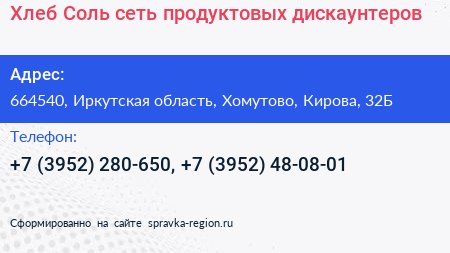 Хлеб Соль сеть продуктовых дискаунтеров

Адрес:

664540, Иркутская область, Хомутово, Кирова, 32Б

Телефон:

+7 (3952) 280-650, +7 (3952) 48-08-01

Сформированно на сайте spravka-region.ru